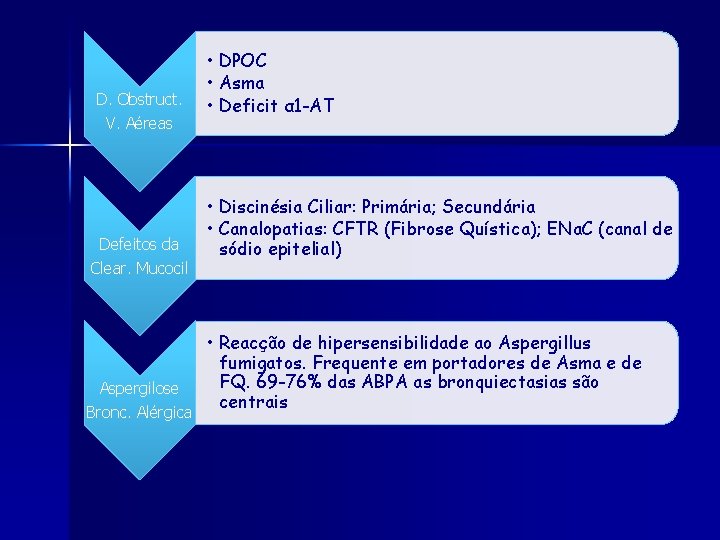 D. Obstruct. V. Aéreas

• DPOC
• Asma
• Deficit α1-AT

Defeitos da Clear. Mucocil

• Discinésia Ciliar: Primária; Secundária
• Canalopatias: CFTR (Fibrose Quística); ENaC (canal de sódio epitelial)

Aspergilose Bronc. Alérgica

• Reacção de hipersensibilidade ao Aspergillus fumigatos. Frequente em portadores de Asma e de FQ. 69-76% das ABPA as bronquiectasias são centrais